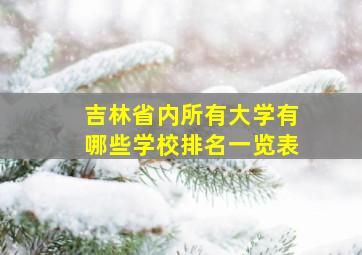 吉林省内所有大学有哪些学校排名一览表